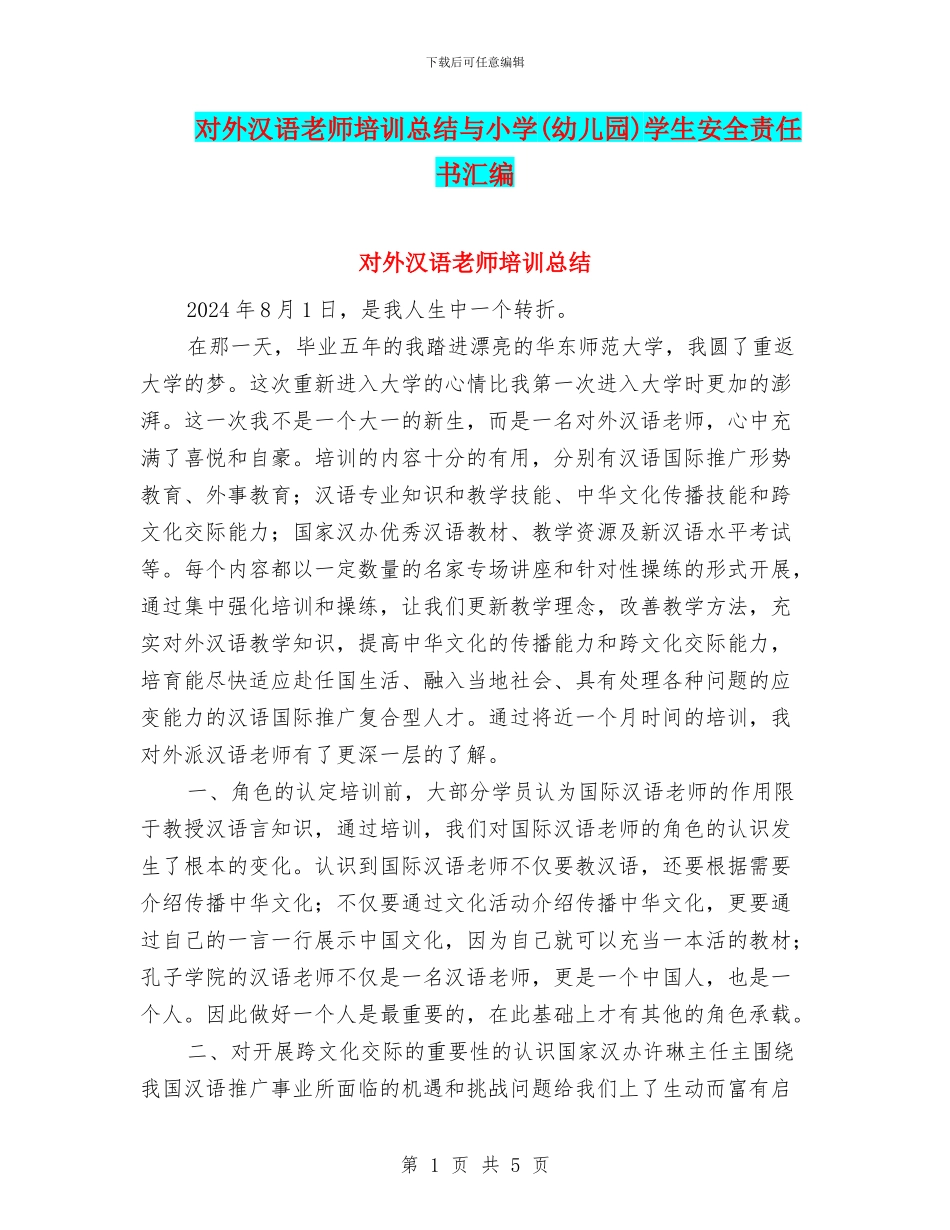 下载后可任意编辑

对外汉语老师培训总结与小学(幼儿园)学生安全责任书汇编

对外汉语老师培训总结

2024 年 8 月 1 日，是我人生中一个转折。

在那一天，毕业五年的我踏进漂亮的华东师范大学，我圆了重返大学的梦。这次重新进入大学的心情比我第一次进入大学时更加的澎湃。这一次我不是一个大一的新生，而是一名对外汉语老师，心中充满了喜悦和自豪。培训的内容十分的有用，分别有汉语国际推广形势教育、外事教育；汉语专业知识和教学技能、中华文化传播技能和跨文化交际能力；国家汉办优秀汉语教材、教学资源及新汉语水平考试等。每个内容都以一定数量的名家专场讲座和针对性操练的形式开展，通过集中强化培训和操练，让我们更新教学理念，改善教学方法，充实对外汉语教学知识，提高中华文化的传播能力和跨文化交际能力，培育能尽快适应赴任国生活、融入当地社会、具有处理各种问题的应变能力的汉语国际推广复合型人才。通过将近一个月时间的培训，我对外派汉语老师有了更深一层的了解。

一、角色的认定培训前，大部分学员认为国际汉语老师的作用限于教授汉语言知识，通过培训，我们对国际汉语老师的角色的认识发生了根本的变化。认识到国际汉语老师不仅要教汉语，还要根据需要介绍传播中华文化；不仅要通过文化活动介绍传播中华文化，更要通过自己的一言一行展示中国文化，因为自己就可以充当一本活的教材；孔子学院的汉语老师不仅是一名汉语老师，更是一个中国人，也是一个人。因此做好一个人是最重要的，在此基础上才有其他的角色承载。

二、对开展跨文化交际的重要性的认识国家汉办许琳主任主围绕我国汉语推广事业所面临的机遇和挑战问题给我们上了生动而富有启

第 1 页 共 5 页